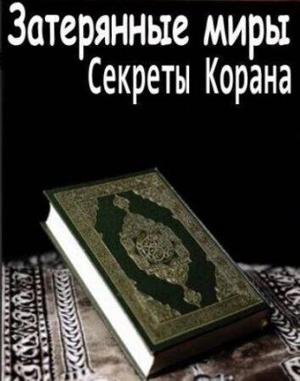 Затерянные миры
Секреты Корана